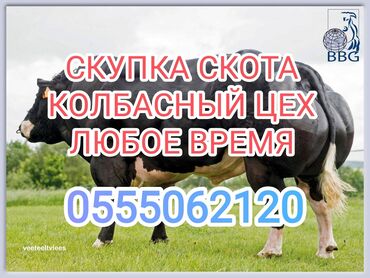 BBG

СКУПКА СКОТА
КОЛБАСНЫЙ ЦЕХ
ЛЮБОЕ ВРЕМЯ

0555062120

veeteeltvlees